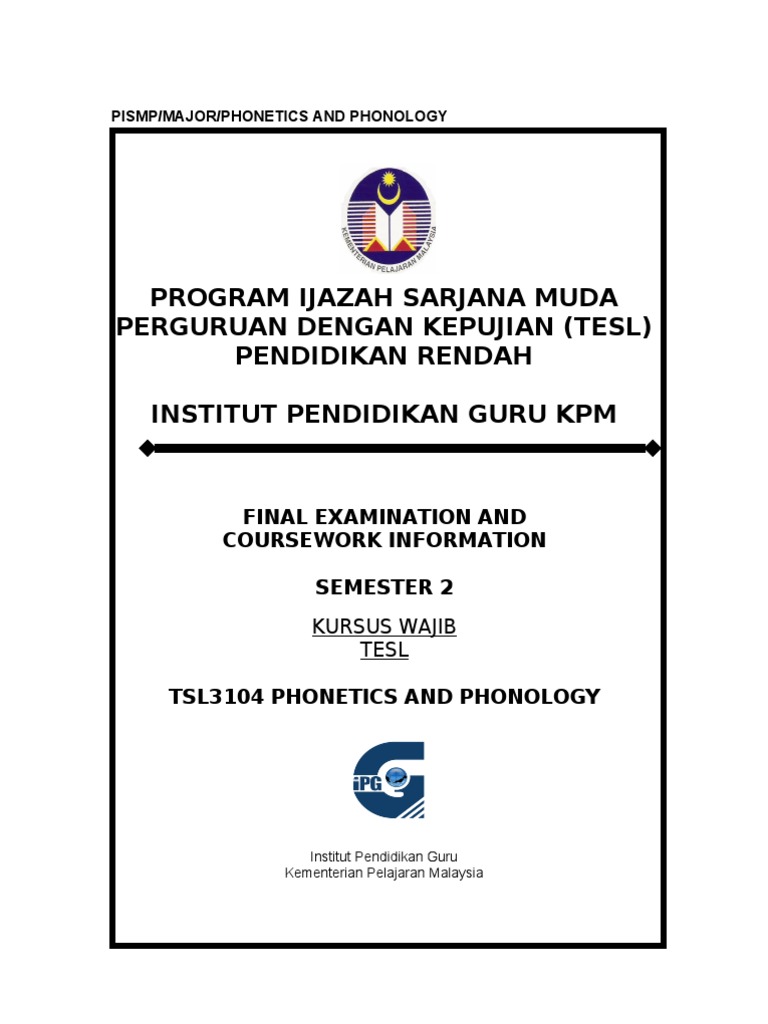 PISMP/MAJOR/PHONETICS AND PHONOLOGY

KEMENTERIAN PELAJARAN MALAYSIA

PROGRAM IJAZAH SARJANA MUDA PERGURUAN DENGAN KEPUJIAN (TESL) PENDIDIKAN RENDAH

INSTITUT PENDIDIKAN GURU KPM

FINAL EXAMINATION AND COURSEWORK INFORMATION

SEMESTER 2

KURSUS WAJIB
TESL

TSL3104 PHONETICS AND PHONOLOGY

iPG

Institut Pendidikan Guru
Kementerian Pelajaran Malaysia